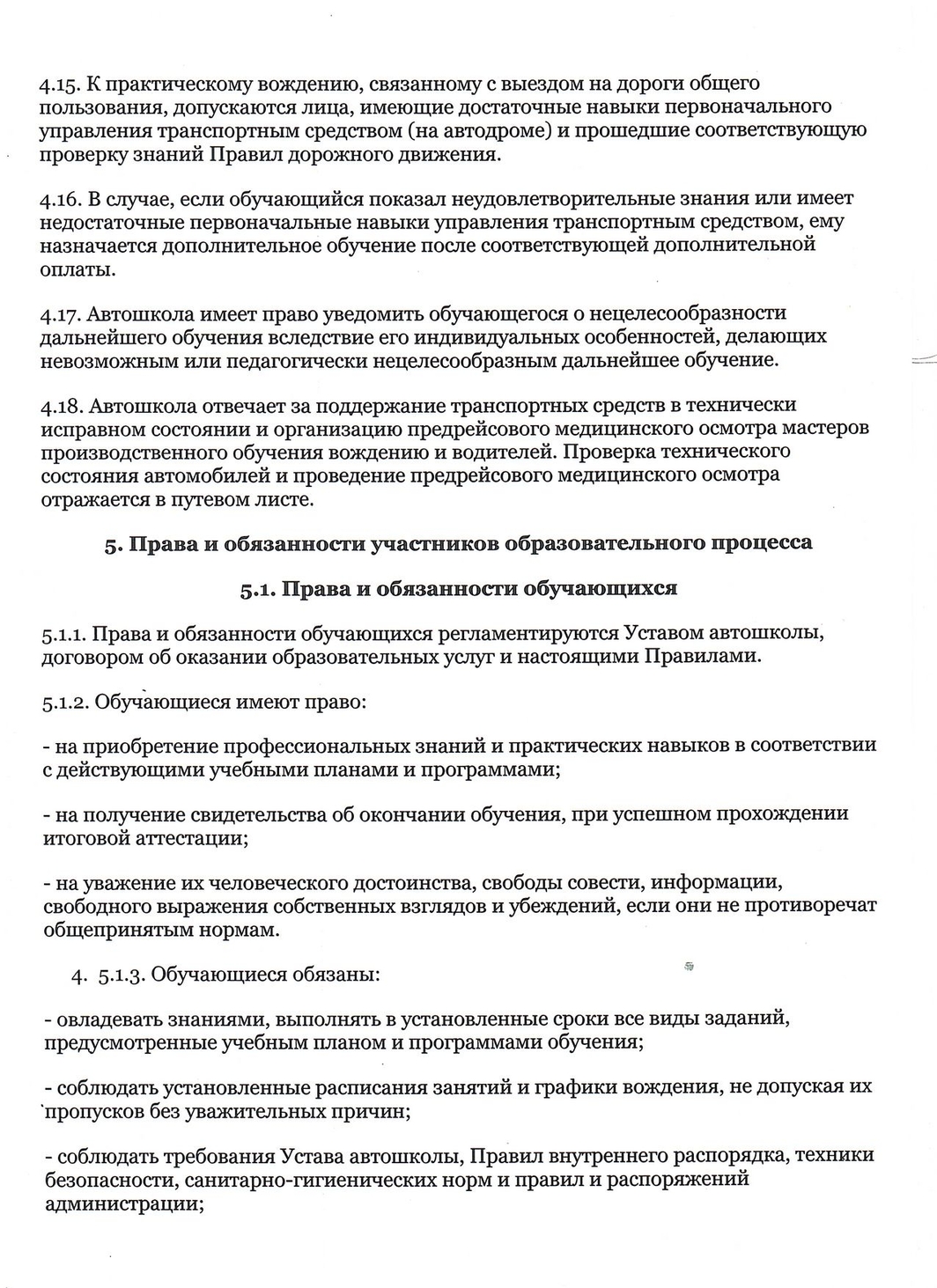 4.15. К практическому вождению, связанному с выездом на дороги общего пользования, допускаются лица, имеющие достаточные навыки первоначального управления транспортным средством (на автодроме) и прошедшие соответствующую проверку знаний Правил дорожного движения.

4.16. В случае, если обучающийся показал неудовлетворительные знания или имеет недостаточные первоначальные навыки управления транспортным средством, ему назначается дополнительное обучение после соответствующей дополнительной оплаты.

4.17. Автошкола имеет право уведомить обучающегося о нецелесообразности дальнейшего обучения вследствие его индивидуальных особенностей, делающих невозможным или педагогически нецелесообразным дальнейшее обучение.

4.18. Автошкола отвечает за поддержание транспортных средств в технически исправном состоянии и организацию предрейсового медицинского осмотра мастеров производственного обучения вождению и водителей. Проверка технического состояния автомобилей и проведение предрейсового медицинского осмотра отражается в путевом листе.

5. Права и обязанности участников образовательного процесса

5.1. Права и обязанности обучающихся

5.1.1. Права и обязанности обучающихся регламентируются Уставом автошколы, договором об оказании образовательных услуг и настоящими Правилами.

5.1.2. Обучающиеся имеют право:

- на приобретение профессиональных знаний и практических навыков в соответствии с действующими учебными планами и программами;

- на получение свидетельства об окончании обучения, при успешном прохождении итоговой аттестации;

- на уважение их человеческого достоинства, свободы совести, информации, свободного выражения собственных взглядов и убеждений, если они не противоречат общепринятым нормам.

4. 5.1.3. Обучающиеся обязаны:

- овладевать знаниями, выполнять в установленные сроки все виды заданий, предусмотренные учебным планом и программами обучения;

- соблюдать установленные расписания занятий и графики вождения, не допуская их пропусков без уважительных причин;

- соблюдать требования Устава автошколы, Правил внутреннего распорядка, техники безопасности, санитарно-гигиенических норм и правил и распоряжений администрации;